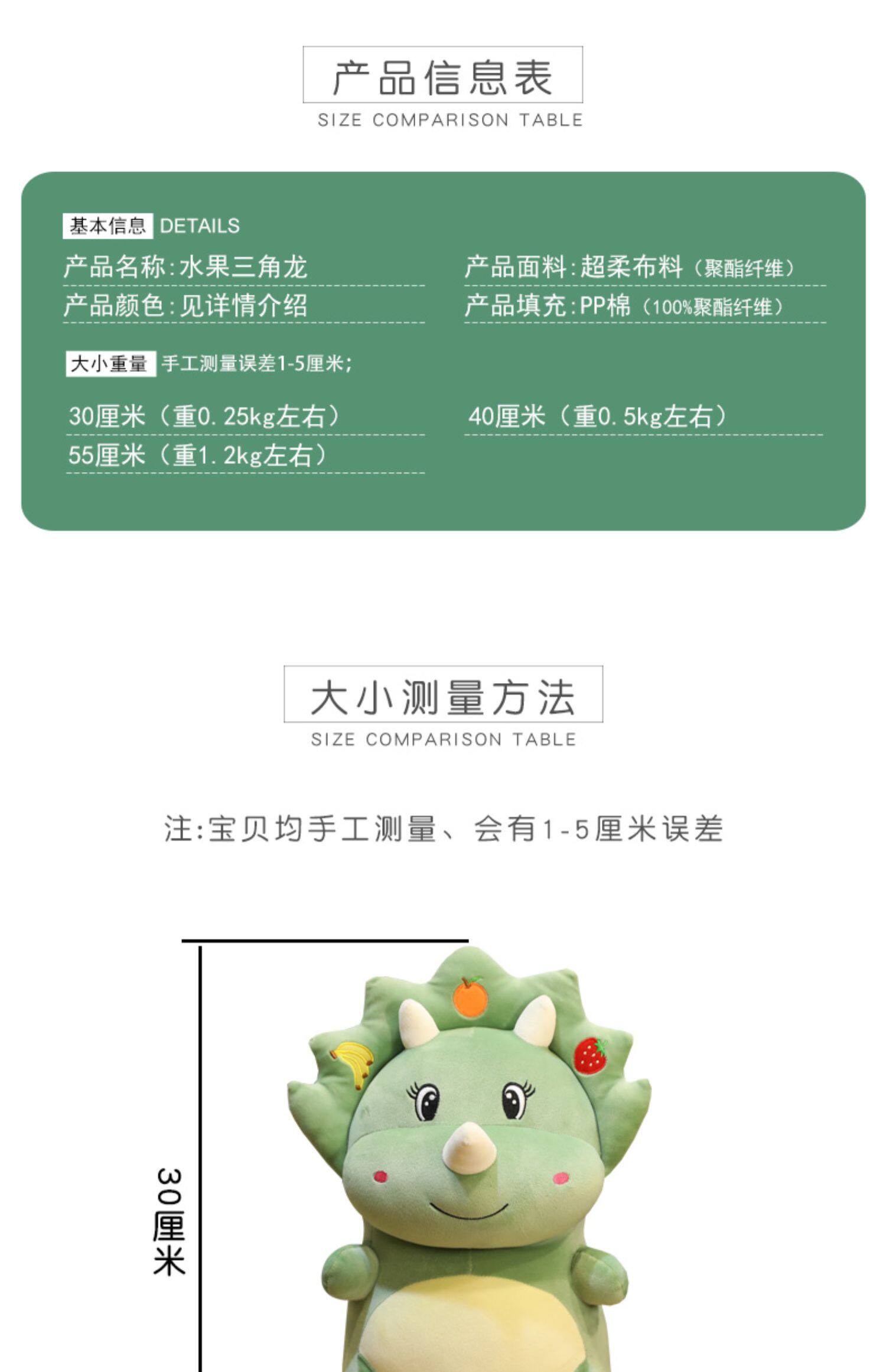 产品信息表
SIZE COMPARISON TABLE

基本信息 DETAILS

产品名称:水果三角龙

产品颜色:见详情介绍

产品面料:超柔布料（聚酯纤维）

产品填充:PP棉（100%聚酯纤维）

大小重量 手工测量误差1-5厘米;

30厘米（重0.25kg左右）

55厘米（重1.2kg左右）

40厘米（重0.5kg左右）

大小测量方法
SIZE COMPARISON TABLE

注:宝贝均手工测量、会有1-5厘米误差

30厘米